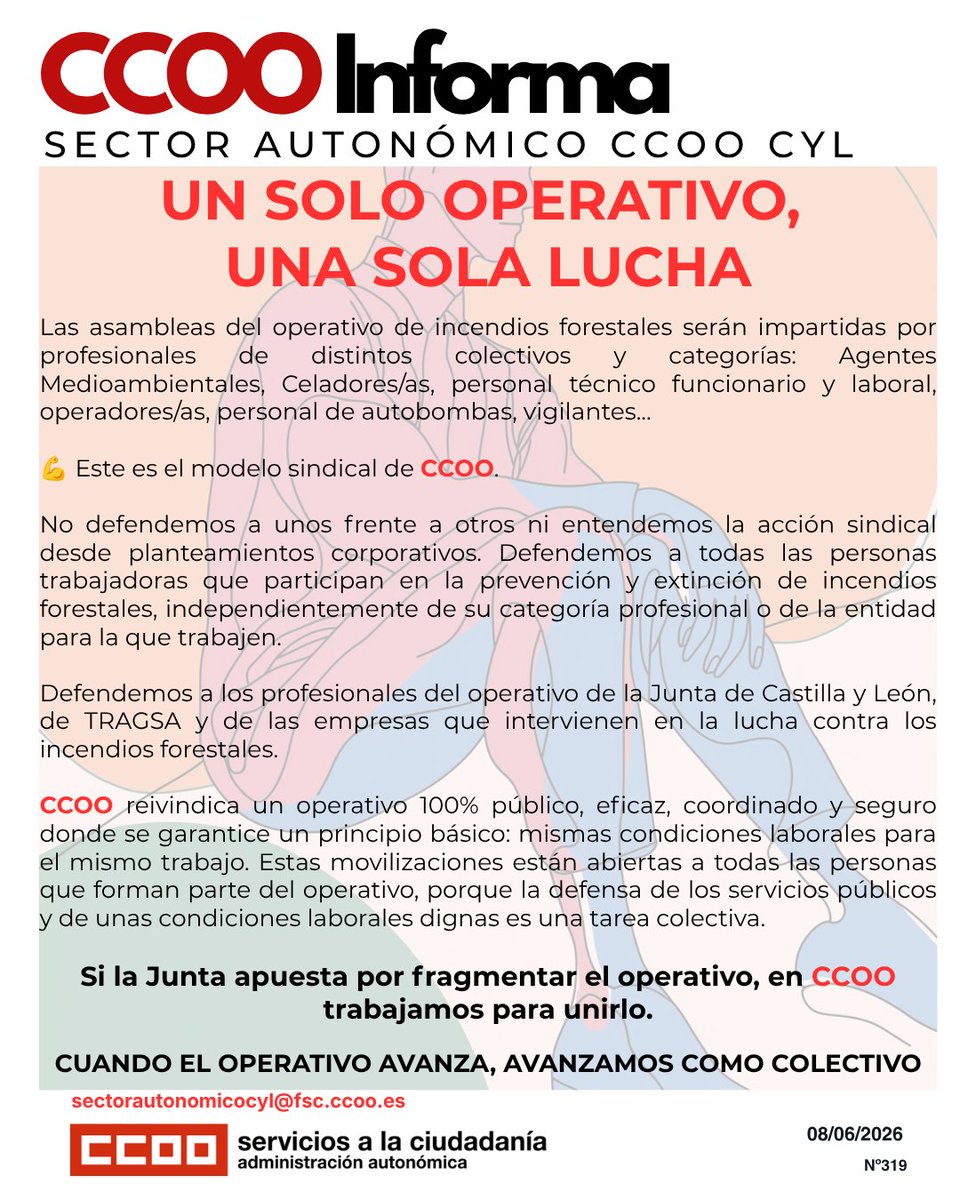 CCOO Informa
SECTOR AUTONÓMICO CCOO CYL

UN SOLO OPERATIVO, UNA SOLA LUCHA

Las asambleas del operativo de incendios forestales serán impartidas por profesionales de distintos colectivos y categorías: Agentes Medioambientales, Celadores/as, personal técnico funcionario y laboral, operadores/as, personal de autobombas, vigilantes...

💪 Este es el modelo sindical de CCOO.

No defendemos a unos frente a otros ni entendemos la acción sindical desde planteamientos corporativos. Defendemos a todas las personas trabajadoras que participan en la prevención y extinción de incendios forestales, independientemente de su categoría profesional o de la entidad para la que trabajen.

Defendemos a los profesionales del operativo de la Junta de Castilla y León, de TRAGSA y de las empresas que intervienen en la lucha contra los incendios forestales.

CCOO reivindica un operativo 100% público, eficaz, coordinado y seguro donde se garantice un principio básico: mismas condiciones laborales para el mismo trabajo. Estas movilizaciones están abiertas a todas las personas que forman parte del operativo, porque la defensa de los servicios públicos y de unas condiciones laborales dignas es una tarea colectiva.

Si la Junta apuesta por fragmentar el operativo, en CCOO trabajamos para unirlo.

CUANDO EL OPERATIVO AVANZA, AVANZAMOS COMO COLECTIVO

sectorautonomicocyl@fsc.ccoo.es

CCOO servicios a la ciudadanía
administración autonómica

08/06/2026
Nº319